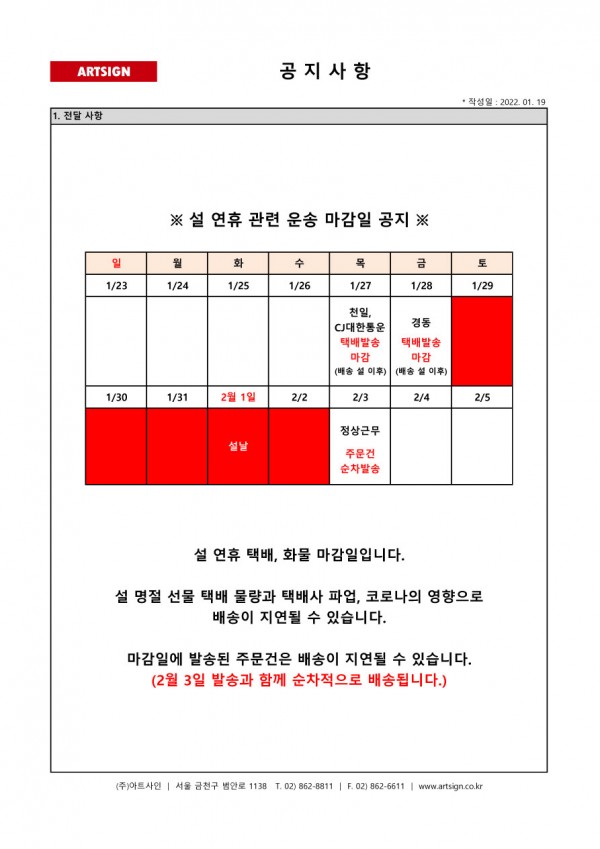 ARTSIGN

공 지 사 항

* 작성일 : 2022. 01. 19

1. 전달 사항

※ 설 연휴 관련 운송 마감일 공지 ※

| 일 | 월 | 화 | 수 | 목 | 금 | 토 |
|---|---|---|---|---|---|---|
| 1/23 | 1/24 | 1/25 | 1/26 | 1/27 | 1/28 | 1/29 |
|  |  |  |  | 천일, CJ대한통운 택배발송 마감 (배송 설 이후) | 경동 택배발송 마감 (배송 설 이후) |  |
| 1/30 | 1/31 | 2월 1일 | 2/2 | 2/3 | 2/4 | 2/5 |
|  |  | 설날 |  | 정상근무 주문건 순차발송 |  |  |

설 연휴 택배, 화물 마감일입니다.

설 명절 선물 택배 물량과 택배사 파업, 코로나의 영향으로 배송이 지연될 수 있습니다.

마감일에 발송된 주문건은 배송이 지연될 수 있습니다.
(2월 3일 발송과 함께 순차적으로 배송됩니다.)

(주)아트사인 | 서울 금천구 범안로 1138 T. 02) 862-8811 | F. 02) 862-6611 | www.artsign.co.kr